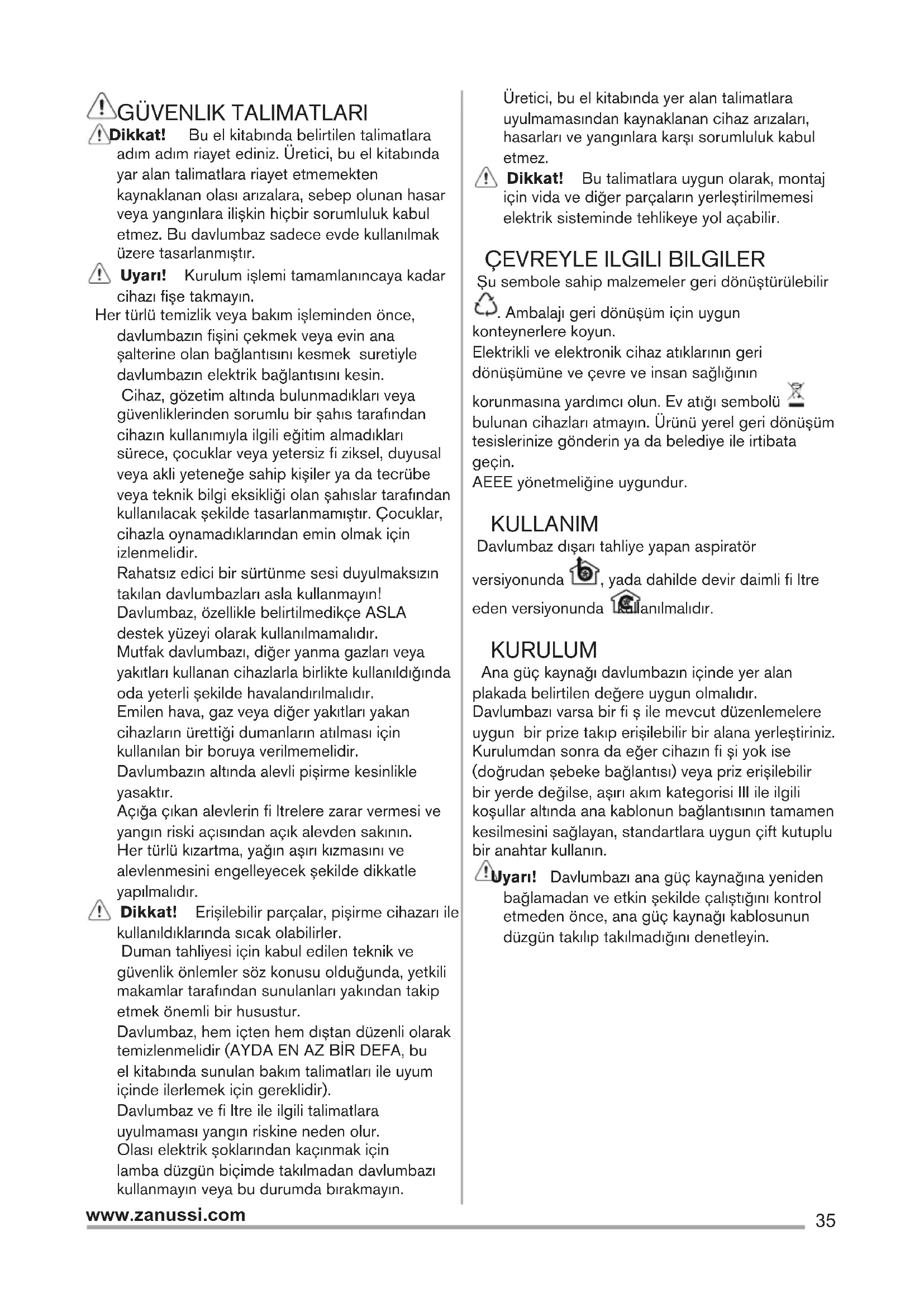 GÜVENLIK TALIMATLARI

Dikkat! Bu el kitabında belirtilen talimatlara adım adım riayet ediniz. Üretici, bu el kitabında yar alan talimatlara riayet etmemekten kaynaklanan olası arızalara, sebep olunan hasar veya yangınlara ilişkin hiçbir sorumluluk kabul etmez. Bu davlumbaz sadece evde kullanılmak üzere tasarlanmıştır.

Uyarı! Kurulum işlemi tamamlanıncaya kadar cihazı fişe takmayın.

Her türlü temizlik veya bakım işleminden önce, davlumbazın fişini çekmek veya evin ana şalterine olan bağlantısını kesmek suretiyle davlumbazın elektrik bağlantısını kesin.

Cihaz, gözetim altında bulunmadıkları veya güvenliklerinden sorumlu bir şahıs tarafından cihazın kullanımıyla ilgili eğitim almadıkları sürece, çocuklar veya yetersiz fi ziksel, duyusal veya akli yeteneğe sahip kişiler ya da tecrübe veya teknik bilgi eksikliği olan şahıslar tarafından kullanılacak şekilde tasarlanmamıştır. Çocuklar, cihazla oynamadıklarından emin olmak için izlenmelidir.

Rahatsız edici bir sürtünme sesi duyulmaksızın takılan davlumbazları asla kullanmayın!

Davlumbaz, özellikle belirtilmedikçe ASLA destek yüzeyi olarak kullanılmamalıdır.

Mutfak davlumbazı, diğer yanma gazları veya yakıtları kullanan cihazlarla birlikte kullanıldığında oda yeterli şekilde havalandırılmalıdır.

Emilen hava, gaz veya diğer yakıtları yakan cihazların ürettiği dumanların atılması için kullanılan bir boruya verilmemelidir.

Davlumbazın altında alevli pişirme kesinlikle yasaktır.

Açığa çıkan alevlerin fi ltrelere zarar vermesi ve yangın riski açısından açık alevden sakının.

Her türlü kızartma, yağın aşırı kızmasını ve alevlenmesini engelleyecek şekilde dikkatle yapılmalıdır.

Dikkat! Erişilebilir parçalar, pişirme cihazarı ile kullanıldıklarında sıcak olabilirler.

Duman tahliyesi için kabul edilen teknik ve güvenlik önlemler söz konusu olduğunda, yetkili makamlar tarafından sunulanları yakından takip etmek önemli bir husustur.

Davlumbaz, hem içten hem dıştan düzenli olarak temizlenmelidir (AYDA EN AZ BİR DEFA, bu el kitabında sunulan bakım talimatları ile uyum içinde ilerlemek için gereklidir).

Davlumbaz ve fi ltre ile ilgili talimatlara uyulmaması yangın riskine neden olur.

Olası elektrik şoklarından kaçınmak için lamba düzgün biçimde takılmadan davlumbazı kullanmayın veya bu durumda bırakmayın.

Üretici, bu el kitabında yer alan talimatlara uyulmamasından kaynaklanan cihaz arızaları, hasarları ve yangınlara karşı sorumluluk kabul etmez.

Dikkat! Bu talimatlara uygun olarak, montaj için vida ve diğer parçaların yerleştirilmemesi elektrik sisteminde tehlikeye yol açabilir.

ÇEVREYLE ILGILI BILGILER

Şu sembole sahip malzemeler geri dönüştürülebilir . Ambalajı geri dönüşüm için uygun konteynerlere koyun.

Elektrikli ve elektronik cihaz atıklarının geri dönüşümüne ve çevre ve insan sağlığının korunmasına yardımcı olun. Ev atığı sembolü bulunan cihazları atmayın. Ürünü yerel geri dönüşüm tesislerinize gönderin ya da belediye ile irtibata geçin.

AEEE yönetmeliğine uygundur.

KULLANIM

Davlumbaz dışarı tahliye yapan aspiratör versiyonunda , yada dahilde devir daimli fi ltre eden versiyonunda kullanılmalıdır.

KURULUM

Ana güç kaynağı davlumbazın içinde yer alan plakada belirtilen değere uygun olmalıdır.

Davlumbazı varsa bir fi ş ile mevcut düzenlemelere uygun bir prize takıp erişilebilir bir alana yerleştiriniz. Kurulumdan sonra da eğer cihazın fi şi yok ise (doğrudan şebeke bağlantısı) veya priz erişilebilir bir yerde değilse, aşırı akım kategorisi III ile ilgili koşullar altında ana kablonun bağlantısının tamamen kesilmesini sağlayan, standartlara uygun çift kutuplu bir anahtar kullanın.

Uyarı! Davlumbazı ana güç kaynağına yeniden bağlamadan ve etkin şekilde çalıştığını kontrol etmeden önce, ana güç kaynağı kablosunun düzgün takılıp takılmadığını denetleyin.

www.zanussi.com

35